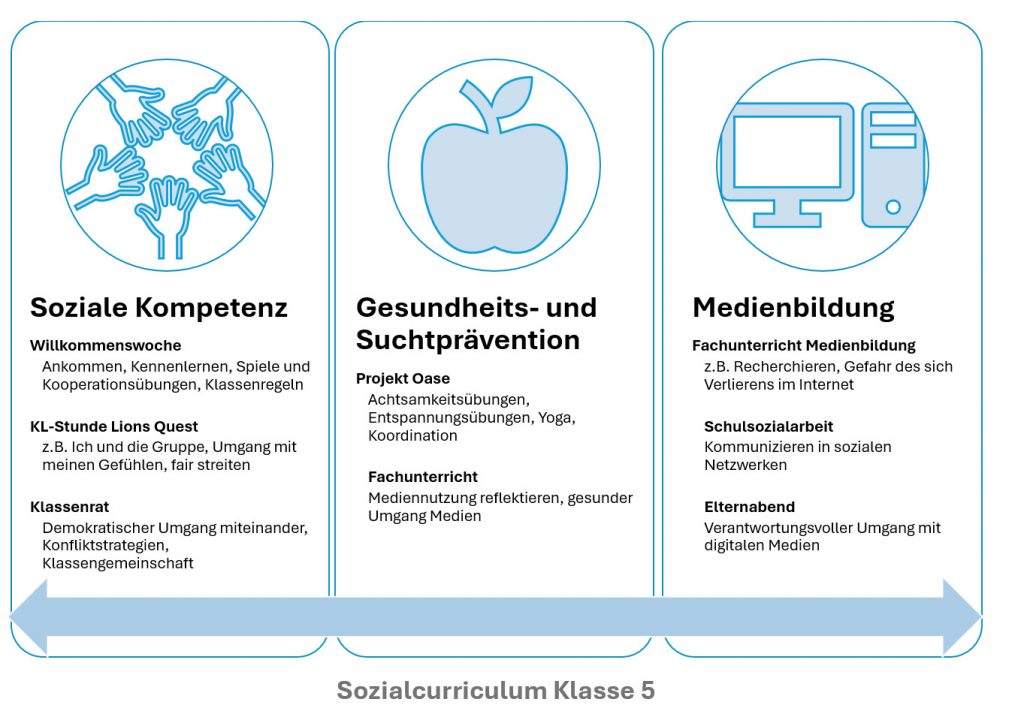 Soziale Kompetenz

Willkommenswoche
Ankommen, Kennenlernen, Spiele und Kooperationsübungen, Klassenregeln

KL-Stunde Lions Quest
z.B. Ich und die Gruppe, Umgang mit meinen Gefühlen, fair streiten

Klassenrat
Demokratischer Umgang miteinander, Konfliktstrategien, Klassengemeinschaft

Gesundheits- und Suchtprävention

Projekt Oase
Achtsamkeitsübungen, Entspannungsübungen, Yoga, Koordination

Fachunterricht
Mediennutzung reflektieren, gesunder Umgang Medien

Medienbildung

Fachunterricht Medienbildung
z.B. Recherchieren, Gefahr des sich Verlierens im Internet

Schulsozialarbeit
Kommunizieren in sozialen Netzwerken

Elternabend
Verantwortungsvoller Umgang mit digitalen Medien

Sozialcurriculum Klasse 5